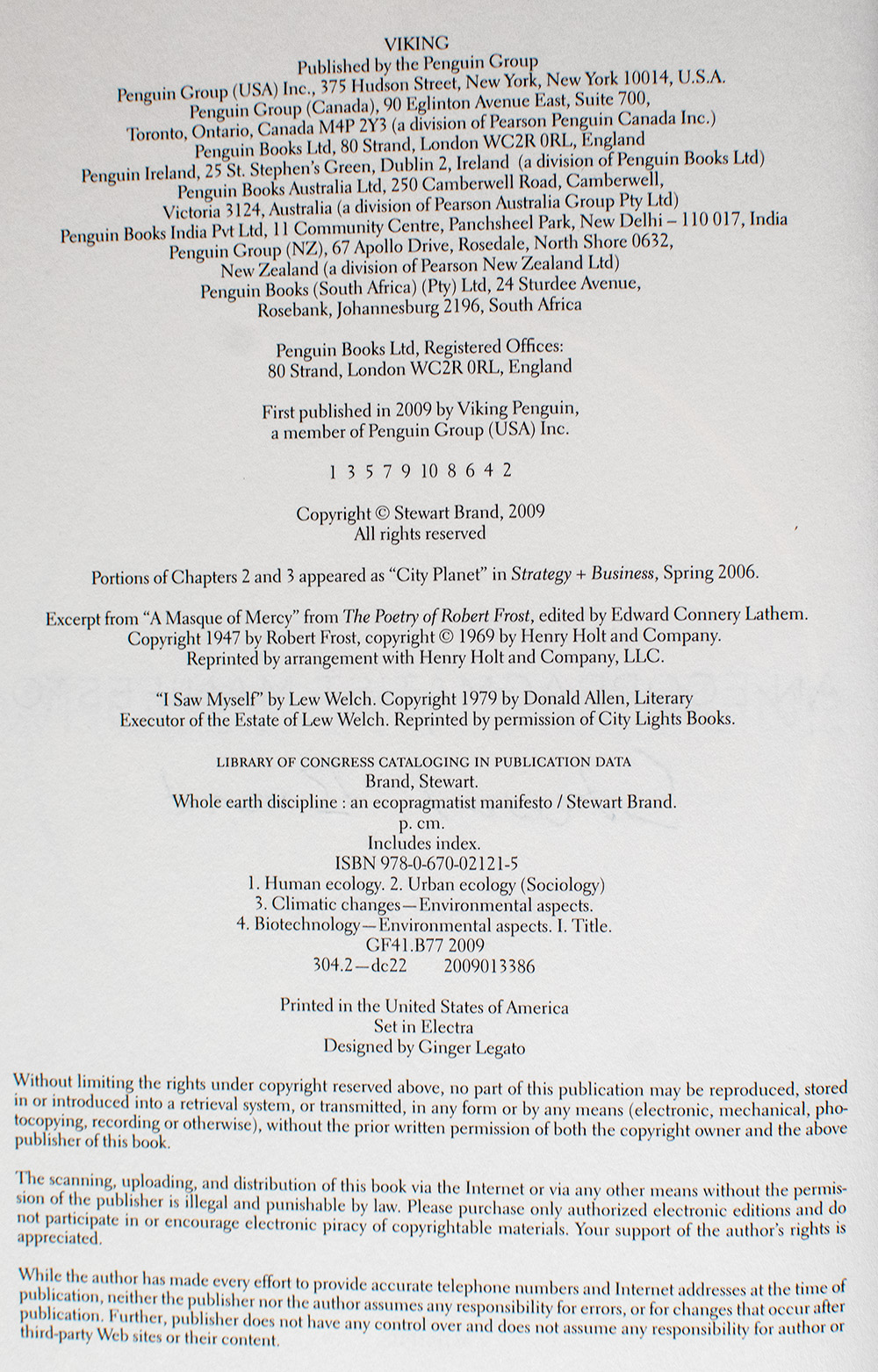 VIKING
Published by the Penguin Group
Penguin Group (USA) Inc., 375 Hudson Street, New York, New York 10014, U.S.A.
Penguin Group (Canada), 90 Eglinton Avenue East, Suite 700,
Toronto, Ontario, Canada M4P 2Y3 (a division of Pearson Penguin Canada Inc.)
Penguin Books Ltd, 80 Strand, London WC2R 0RL, England
Penguin Ireland, 25 St. Stephen's Green, Dublin 2, Ireland (a division of Penguin Books Ltd)
Penguin Books Australia Ltd, 250 Camberwell Road, Camberwell,
Victoria 3124, Australia (a division of Pearson Australia Group Pty Ltd)
Penguin Books India Pvt Ltd, 11 Community Centre, Panchsheel Park, New Delhi – 110 017, India
Penguin Group (NZ), 67 Apollo Drive, Rosedale, North Shore 0632,
New Zealand (a division of Pearson New Zealand Ltd)
Penguin Books (South Africa) (Pty) Ltd, 24 Sturdee Avenue,
Rosebank, Johannesburg 2196, South Africa

Penguin Books Ltd, Registered Offices:
80 Strand, London WC2R 0RL, England

First published in 2009 by Viking Penguin,
a member of Penguin Group (USA) Inc.

1 3 5 7 9 10 8 6 4 2

Copyright © Stewart Brand, 2009
All rights reserved

Portions of Chapters 2 and 3 appeared as "City Planet" in Strategy + Business, Spring 2006.

Excerpt from "A Masque of Mercy" from The Poetry of Robert Frost, edited by Edward Connery Lathem. Copyright 1947 by Robert Frost, copyright © 1969 by Henry Holt and Company. Reprinted by arrangement with Henry Holt and Company, LLC.

"I Saw Myself" by Lew Welch. Copyright 1979 by Donald Allen, Literary Executor of the Estate of Lew Welch. Reprinted by permission of City Lights Books.

LIBRARY OF CONGRESS CATALOGING IN PUBLICATION DATA
Brand, Stewart.
Whole earth discipline : an ecopragmatist manifesto / Stewart Brand.
p. cm.
Includes index.
ISBN 978-0-670-02121-5
1. Human ecology. 2. Urban ecology (Sociology)
3. Climatic changes—Environmental aspects.
4. Biotechnology—Environmental aspects. I. Title.
GF41.B77 2009
304.2—dc22 2009013386

Printed in the United States of America
Set in Electra
Designed by Ginger Legato

Without limiting the rights under copyright reserved above, no part of this publication may be reproduced, stored in or introduced into a retrieval system, or transmitted, in any form or by any means (electronic, mechanical, photocopying, recording or otherwise), without the prior written permission of both the copyright owner and the above publisher of this book.

The scanning, uploading, and distribution of this book via the Internet or via any other means without the permission of the publisher is illegal and punishable by law. Please purchase only authorized electronic editions and do not participate in or encourage electronic piracy of copyrightable materials. Your support of the author's rights is appreciated.

While the author has made every effort to provide accurate telephone numbers and Internet addresses at the time of publication, neither the publisher nor the author assumes any responsibility for errors, or for changes that occur after publication. Further, publisher does not have any control over and does not assume any responsibility for author or third-party Web sites or their content.